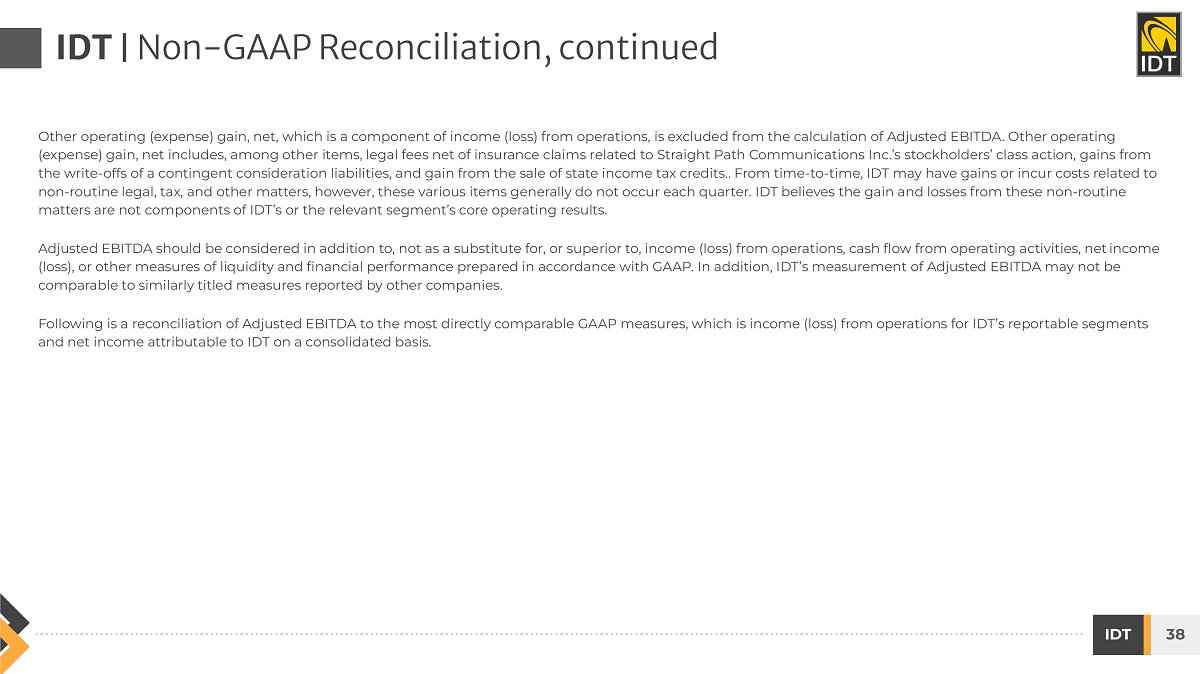 IDT | Non-GAAP Reconciliation, continued

IDT

Other operating (expense) gain, net, which is a component of income (loss) from operations, is excluded from the calculation of Adjusted EBITDA. Other operating (expense) gain, net includes, among other items, legal fees net of insurance claims related to Straight Path Communications Inc.'s stockholders' class action, gains from the write-offs of a contingent consideration liabilities, and gain from the sale of state income tax credits.. From time-to-time, IDT may have gains or incur costs related to non-routine legal, tax, and other matters, however, these various items generally do not occur each quarter. IDT believes the gain and losses from these non-routine matters are not components of IDT's or the relevant segment's core operating results.

Adjusted EBITDA should be considered in addition to, not as a substitute for, or superior to, income (loss) from operations, cash flow from operating activities, net income (loss), or other measures of liquidity and financial performance prepared in accordance with GAAP. In addition, IDT's measurement of Adjusted EBITDA may not be comparable to similarly titled measures reported by other companies.

Following is a reconciliation of Adjusted EBITDA to the most directly comparable GAAP measures, which is income (loss) from operations for IDT's reportable segments and net income attributable to IDT on a consolidated basis.

IDT 38